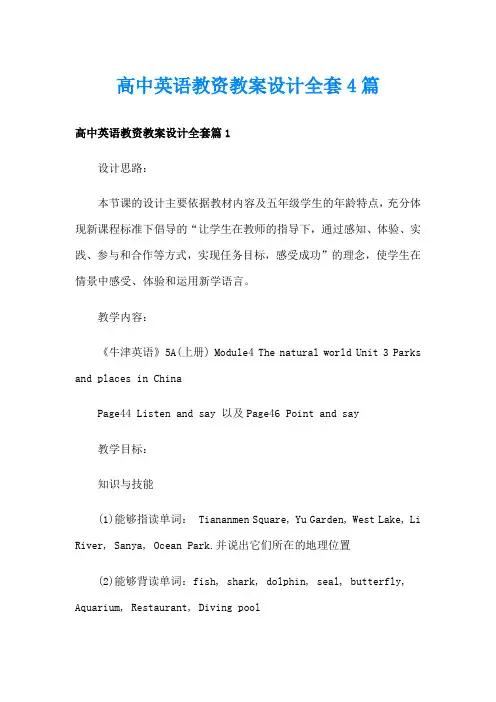 高中英语教资教案设计全套4篇

高中英语教资教案设计全套篇1

设计思路：

本节课的设计主要依据教材内容及五年级学生的年龄特点，充分体现新课程标准下倡导的“让学生在教师的指导下，通过感知、体验、实践、参与和合作等方式，实现任务目标，感受成功”的理念，使学生在情景中感受、体验和运用新学语言。

教学内容：

《牛津英语》5A(上册) Module4 The natural world Unit 3 Parks and places in China

Page44 Listen and say 以及Page46 Point and say

教学目标：

知识与技能

(1)能够指读单词： Tiananmen Square, Yu Garden, West Lake, Li River, Sanya, Ocean Park.并说出它们所在的地理位置

(2)能够背读单词：fish, shark, dolphin, seal, butterfly, Aquarium, Restaurant, Diving pool